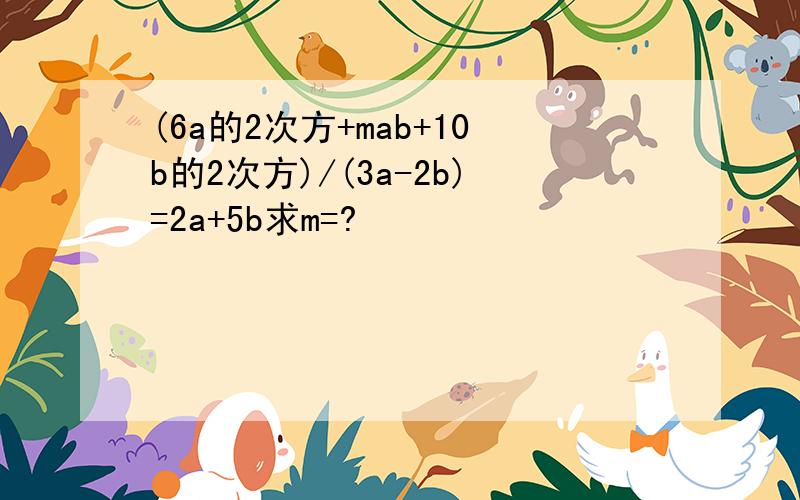 (6a的2次方+mab+10b的2次方)/(3a-2b)=2a+5b求m=?